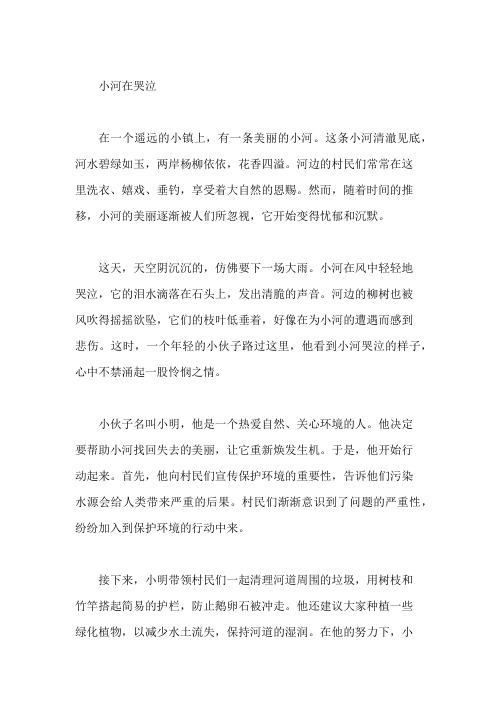 小河在哭泣

在一个遥远的小镇上，有一条美丽的小河。这条小河清澈见底，河水碧绿如玉，两岸杨柳依依，花香四溢。河边的村民们常常在这里洗衣、嬉戏、垂钓，享受着大自然的恩赐。然而，随着时间的推移，小河的美丽逐渐被人们所忽视，它开始变得忧郁和沉默。

这天，天空阴沉沉的，仿佛要下一场大雨。小河在风中轻轻地哭泣，它的泪水滴落在石头上，发出清脆的声音。河边的柳树也被风吹得摇摇欲坠，它们的枝叶低垂着，好像在为小河的遭遇而感到悲伤。这时，一个年轻的小伙子路过这里，他看到小河哭泣的样子，心中不禁涌起一股怜悯之情。

小伙子名叫小明，他是一个热爱自然、关心环境的人。他决定要帮助小河找回失去的美丽，让它重新焕发生机。于是，他开始行动起来。首先，他向村民们宣传保护环境的重要性，告诉他们污染水源会给人类带来严重的后果。村民们渐渐意识到了问题的严重性，纷纷加入到保护环境的行动中来。

接下来，小明带领村民们一起清理河道周围的垃圾，用树枝和竹竿搭起简易的护栏，防止鹅卵石被冲走。他还建议大家种植一些绿化植物，以减少水土流失，保持河道的湿润。在他的努力下，小